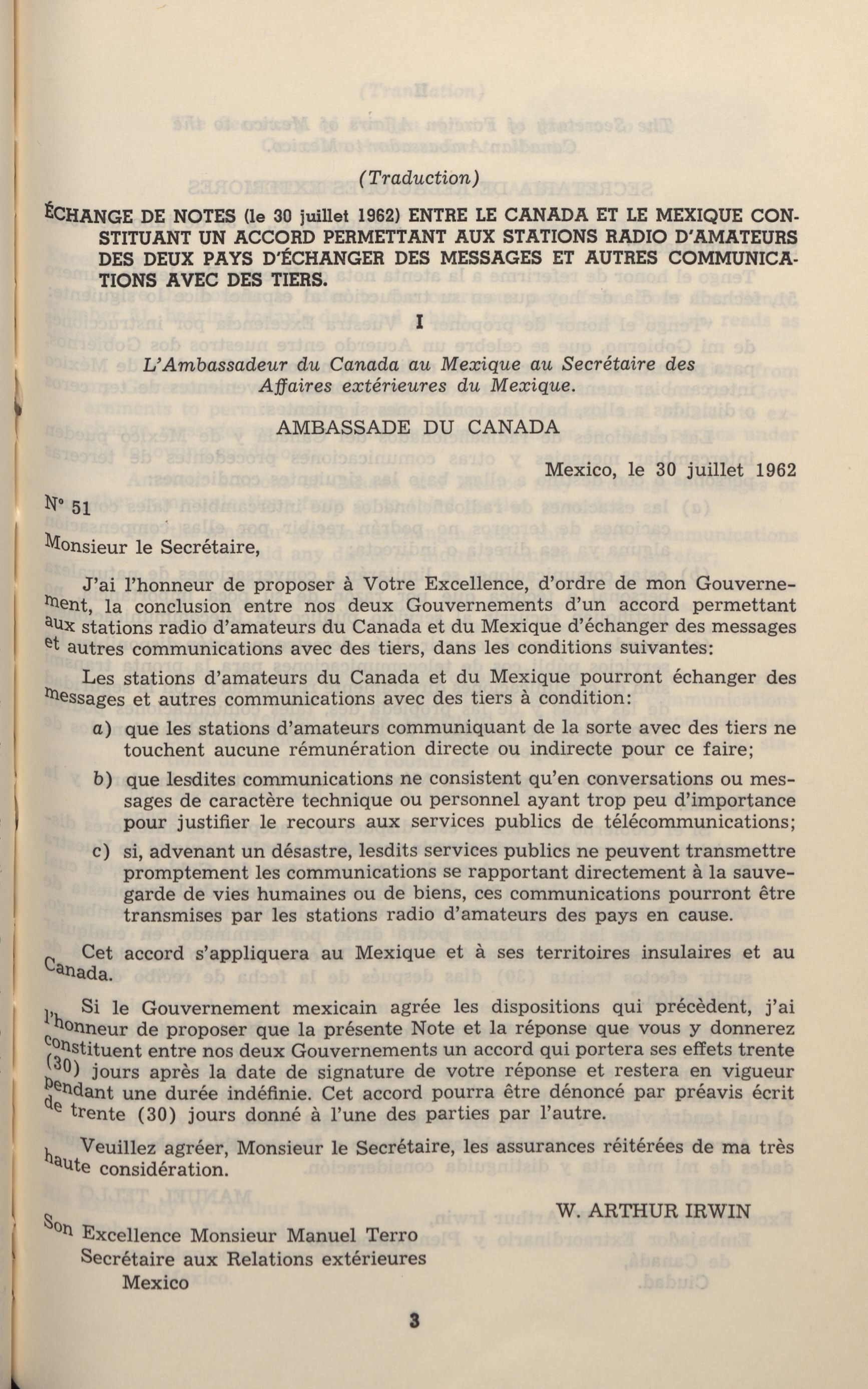 (Traduction)

ÉCHANGE DE NOTES (le 30 juillet 1962) ENTRE LE CANADA ET LE MEXIQUE CONSTITUANT UN ACCORD PERMETTANT AUX STATIONS RADIO D'AMATEURS DES DEUX PAYS D'ÉCHANGER DES MESSAGES ET AUTRES COMMUNICATIONS AVEC DES TIERS.

I

L'Ambassadeur du Canada au Mexique au Secrétaire des Affaires extérieures du Mexique.

AMBASSADE DU CANADA

Mexico, le 30 juillet 1962

N° 51

Monsieur le Secrétaire,

J'ai l'honneur de proposer à Votre Excellence, d'ordre de mon Gouvernement, la conclusion entre nos deux Gouvernements d'un accord permettant aux stations radio d'amateurs du Canada et du Mexique d'échanger des messages et autres communications avec des tiers, dans les conditions suivantes:

Les stations d'amateurs du Canada et du Mexique pourront échanger des messages et autres communications avec des tiers à condition:

a) que les stations d'amateurs communiquant de la sorte avec des tiers ne touchent aucune rémunération directe ou indirecte pour ce faire;

b) que lesdites communications ne consistent qu'en conversations ou messages de caractère technique ou personnel ayant trop peu d'importance pour justifier le recours aux services publics de télécommunications;

c) si, advenant un désastre, lesdits services publics ne peuvent transmettre promptement les communications se rapportant directement à la sauvegarde de vies humaines ou de biens, ces communications pourront être transmises par les stations radio d'amateurs des pays en cause.

Cet accord s'appliquera au Mexique et à ses territoires insulaires et au Canada.

Si le Gouvernement mexicain agrée les dispositions qui précèdent, j'ai l'honneur de proposer que la présente Note et la réponse que vous y donnerez constituent entre nos deux Gouvernements un accord qui portera ses effets trente (30) jours après la date de signature de votre réponse et restera en vigueur pendant une durée indéfinie. Cet accord pourra être dénoncé par préavis écrit de trente (30) jours donné à l'une des parties par l'autre.

Veuillez agréer, Monsieur le Secrétaire, les assurances réitérées de ma très haute considération.

W. ARTHUR IRWIN

Son Excellence Monsieur Manuel Terro
Secrétaire aux Relations extérieures
Mexico

3